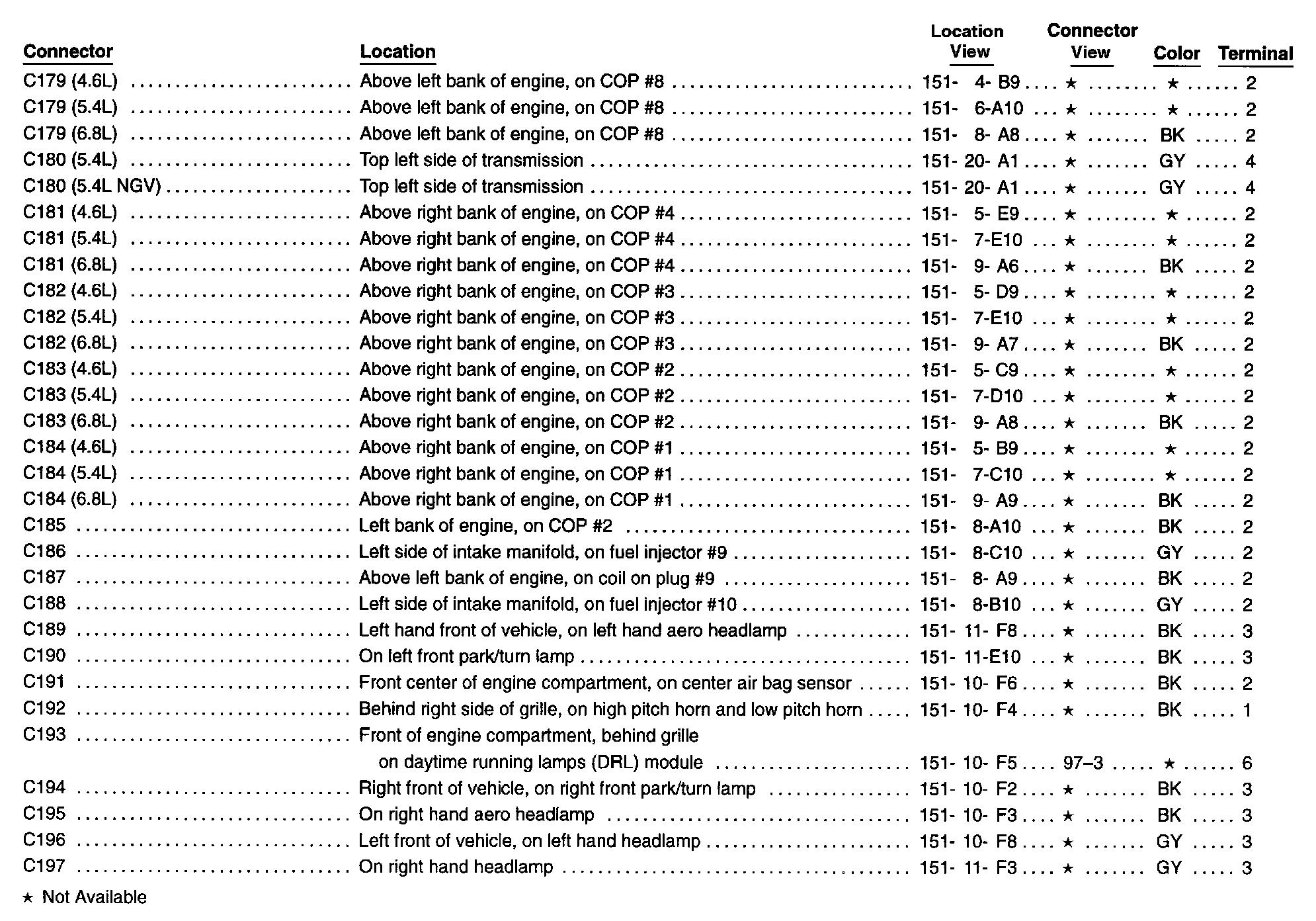 | Connector | Location | Location View | Connector View | Color | Terminal |
|---|---|---|---|---|---|
| C179 (4.6L) | Above left bank of engine, on COP #8 | 151- 4- B9 | ★ | ★ | 2 |
| C179 (5.4L) | Above left bank of engine, on COP #8 | 151- 6-A10 | ★ | ★ | 2 |
| C179 (6.8L) | Above left bank of engine, on COP #8 | 151- 8- A8 | ★ | BK | 2 |
| C180 (5.4L) | Top left side of transmission | 151- 20- A1 | ★ | GY | 4 |
| C180 (5.4L NGV) | Top left side of transmission | 151- 20- A1 | ★ | GY | 4 |
| C181 (4.6L) | Above right bank of engine, on COP #4 | 151- 5- E9 | ★ | ★ | 2 |
| C181 (5.4L) | Above right bank of engine, on COP #4 | 151- 7-E10 | ★ | ★ | 2 |
| C181 (6.8L) | Above right bank of engine, on COP #4 | 151- 9- A6 | ★ | BK | 2 |
| C182 (4.6L) | Above right bank of engine, on COP #3 | 151- 5- D9 | ★ | ★ | 2 |
| C182 (5.4L) | Above right bank of engine, on COP #3 | 151- 7-E10 | ★ | ★ | 2 |
| C182 (6.8L) | Above right bank of engine, on COP #3 | 151- 9- A7 | ★ | BK | 2 |
| C183 (4.6L) | Above right bank of engine, on COP #2 | 151- 5- C9 | ★ | ★ | 2 |
| C183 (5.4L) | Above right bank of engine, on COP #2 | 151- 7-D10 | ★ | ★ | 2 |
| C183 (6.8L) | Above right bank of engine, on COP #2 | 151- 9- A8 | ★ | BK | 2 |
| C184 (4.6L) | Above right bank of engine, on COP #1 | 151- 5- B9 | ★ | ★ | 2 |
| C184 (5.4L) | Above right bank of engine, on COP #1 | 151- 7-C10 | ★ | ★ | 2 |
| C184 (6.8L) | Above right bank of engine, on COP #1 | 151- 9- A9 | ★ | BK | 2 |
| C185 | Left bank of engine, on COP #2 | 151- 8-A10 | ★ | BK | 2 |
| C186 | Left side of intake manifold, on fuel injector #9 | 151- 8-C10 | ★ | GY | 2 |
| C187 | Above left bank of engine, on coil on plug #9 | 151- 8- A9 | ★ | BK | 2 |
| C188 | Left side of intake manifold, on fuel injector #10 | 151- 8-B10 | ★ | GY | 2 |
| C189 | Left hand front of vehicle, on left hand aero headlamp | 151- 11- F8 | ★ | BK | 3 |
| C190 | On left front park/turn lamp | 151- 11-E10 | ★ | BK | 3 |
| C191 | Front center of engine compartment, on center air bag sensor | 151- 10- F6 | ★ | BK | 2 |
| C192 | Behind right side of grille, on high pitch horn and low pitch horn | 151- 10- F4 | ★ | BK | 1 |
| C193 | Front of engine compartment, behind grille on daytime running lamps (DRL) module | 151- 10- F5 | 97–3 | ★ | 6 |
| C194 | Right front of vehicle, on right front park/turn lamp | 151- 10- F2 | ★ | BK | 3 |
| C195 | On right hand aero headlamp | 151- 10- F3 | ★ | BK | 3 |
| C196 | Left front of vehicle, on left hand headlamp | 151- 10- F8 | ★ | GY | 3 |
| C197 | On right hand headlamp | 151- 11- F3 | ★ | GY | 3 |

★ Not Available